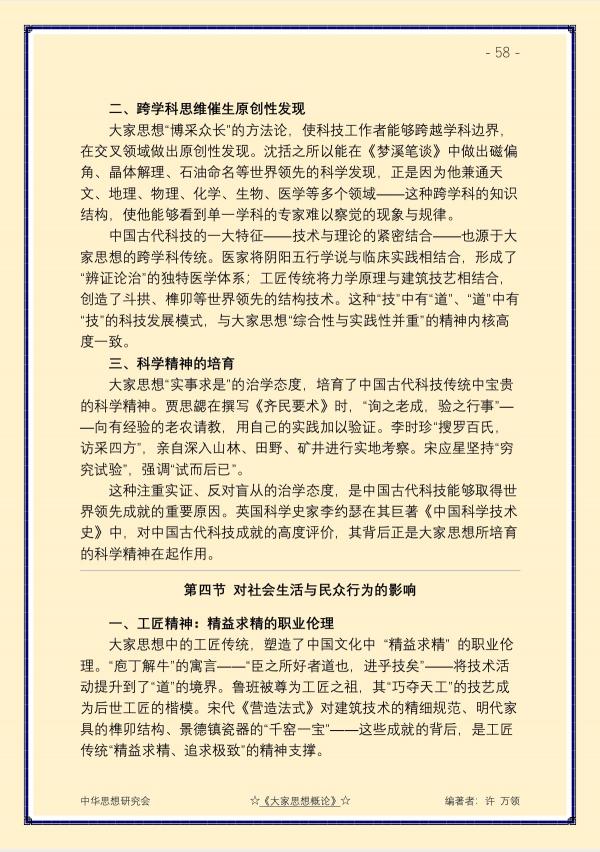 - 58 -

二、跨学科思维催生原创性发现

大家思想“博采众长”的方法论，使科技工作者能够跨越学科边界，在交叉领域做出原创性发现。沈括之所以能在《梦溪笔谈》中做出磁偏角、晶体解理、石油命名等世界领先的科学发现，正是因为他兼通天文、地理、物理、化学、生物、医学等多个领域——这种跨学科的知识结构，使他能够看到单一学科的专家难以察觉的现象与规律。

中国古代科技的一大特征——技术与理论的紧密结合——也源于大家思想的跨学科传统。医家将阴阳五行学说与临床实践相结合，形成了“辨证论治”的独特医学体系；工匠传统将力学原理与建筑技艺相结合，创造了斗拱、榫卯等世界领先的结构技术。这种“技”中有“道”、“道”中有“技”的科技发展模式，与大家思想“综合性与实践性并重”的精神内核高度一致。

三、科学精神的培育

大家思想“实事求是”的治学态度，培育了中国古代科技传统中宝贵的科学精神。贾思勰在撰写《齐民要术》时，“询之老成，验之行事”——向有经验的老农请教，用自己的实践加以验证。李时珍“搜罗百氏，访采四方”，亲自深入山林、田野、矿井进行实地考察。宋应星坚持“穷究试验”，强调“试而后已”。

这种注重实证、反对盲从的治学态度，是中国古代科技能够取得世界领先成就的重要原因。英国科学史家李约瑟在其巨著《中国科学技术史》中，对中国古代科技成就的高度评价，其背后正是大家思想所培育的科学精神在起作用。

第四节 对社会生活与民众行为的影响

一、工匠精神：精益求精的职业伦理

大家思想中的工匠传统，塑造了中国文化中“精益求精”的职业伦理。“庖丁解牛”的寓言——“臣之所好者道也，进乎技矣”——将技术活动提升到了“道”的境界。鲁班被尊为工匠之祖，其“巧夺天工”的技艺成为后世工匠的楷模。宋代《营造法式》对建筑技术的精细规范、明代家具的榫卯结构、景德镇瓷器的“千窑一宝”——这些成就的背后，是工匠传统“精益求精、追求极致”的精神支撑。

中华思想研究会 ☆《大家思想概论》☆ 编著者：许 万领